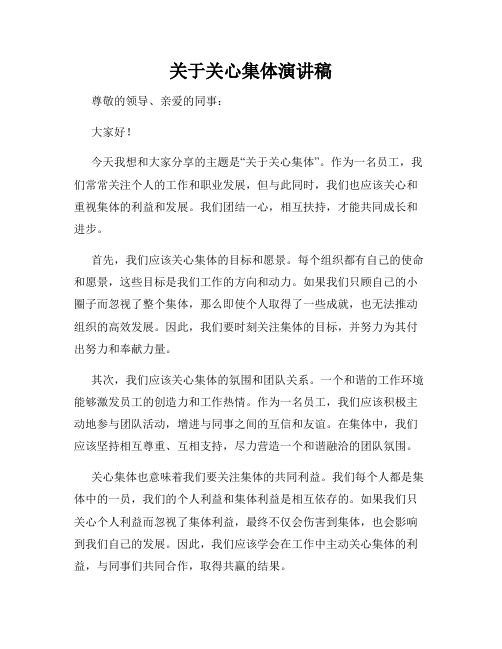 关于关心集体演讲稿

尊敬的领导、亲爱的同事：

大家好！

今天我想和大家分享的主题是“关于关心集体”。作为一名员工，我们常常关注个人的工作和职业发展，但与此同时，我们也应该关心和重视集体的利益和发展。我们团结一心，相互扶持，才能共同成长和进步。

首先，我们应该关心集体的目标和愿景。每个组织都有自己的使命和愿景，这些目标是我们工作的方向和动力。如果我们只顾自己的小圈子而忽视了整个集体，那么即使个人取得了一些成就，也无法推动组织的高效发展。因此，我们要时刻关注集体的目标，并努力为其付出努力和奉献力量。

其次，我们应该关心集体的氛围和团队关系。一个和谐的工作环境能够激发员工的创造力和工作热情。作为一名员工，我们应该积极主动地参与团队活动，增进与同事之间的互信和友谊。在集体中，我们应该坚持相互尊重、互相支持，尽力营造一个和谐融洽的团队氛围。

关心集体也意味着我们要关注集体的共同利益。我们每个人都是集体中的一员，我们的个人利益和集体利益是相互依存的。如果我们只关心个人利益而忽视了集体利益，最终不仅会伤害到集体，也会影响到我们自己的发展。因此，我们应该学会在工作中主动关心集体的利益，与同事们共同合作，取得共赢的结果。